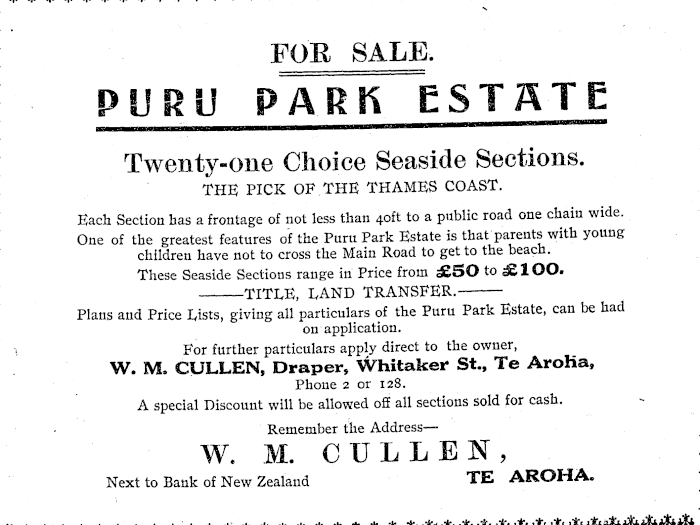 FOR SALE.

PURU PARK ESTATE

Twenty-one Choice Seaside Sections.
THE PICK OF THE THAMES COAST.

Each Section has a frontage of not less than 40ft to a public road one chain wide.

One of the greatest features of the Puru Park Estate is that parents with young children have not to cross the Main Road to get to the beach.

These Seaside Sections range in Price from £50 to £100.

——TITLE, LAND TRANSFER.——

Plans and Price Lists, giving all particulars of the Puru Park Estate, can be had on application.

For further particulars apply direct to the owner,
W. M. CULLEN, Draper, Whitaker St., Te Aroha,
Phone 2 or 128.

A special Discount will be allowed off all sections sold for cash.

Remember the Address—
W. M. CULLEN,
Next to Bank of New Zealand TE AROHA.